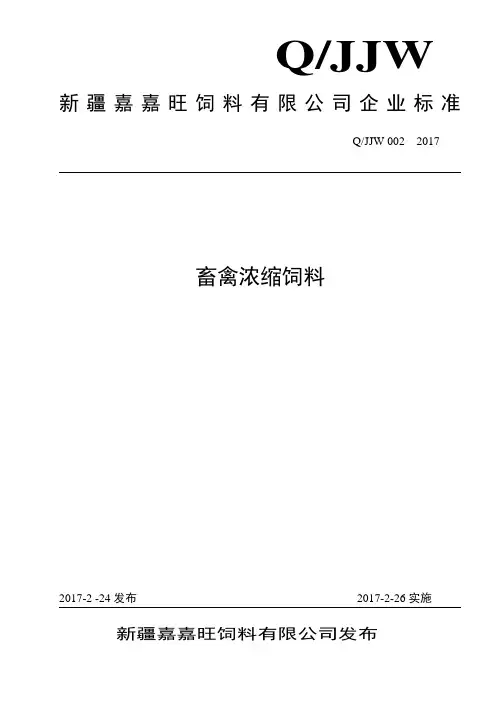 Q/JJW

新疆嘉嘉旺饲料有限公司企业标准

Q/JJW 002 2017

畜禽浓缩饲料

2017-2 -24 发布

2017-2-26 实施

新疆嘉嘉旺饲料有限公司发布